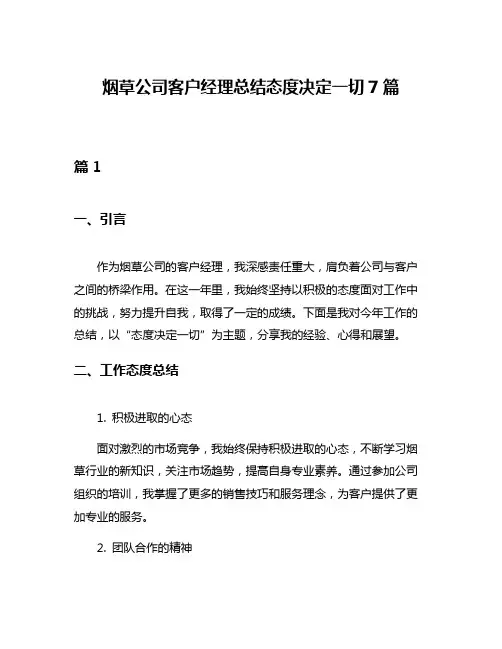 烟草公司客户经理总结态度决定一切 7 篇

篇 1

一、引言

作为烟草公司的客户经理，我深感责任重大，肩负着公司与客户之间的桥梁作用。在这一年里，我始终坚持以积极的态度面对工作中的挑战，努力提升自我，取得了一定的成绩。下面是我对今年工作的总结，以“态度决定一切”为主题，分享我的经验、心得和展望。

二、工作态度总结

1. 积极进取的心态

面对激烈的市场竞争，我始终保持积极进取的心态，不断学习烟草行业的新知识，关注市场趋势，提高自身专业素养。通过参加公司组织的培训，我掌握了更多的销售技巧和服务理念，为客户提供了更加专业的服务。

2. 团队合作的精神